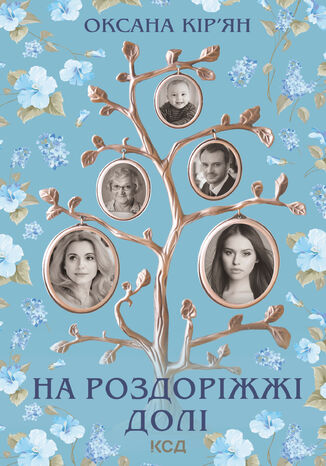 ОКСАНА КІР'ЯН

НА РОЗДОРІЖЖІ ДОЛІ

КСД